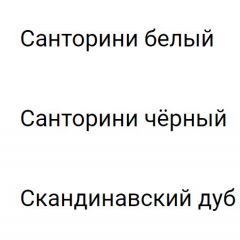 Санторини белый

Санторини чёрный

Скандинавский дуб